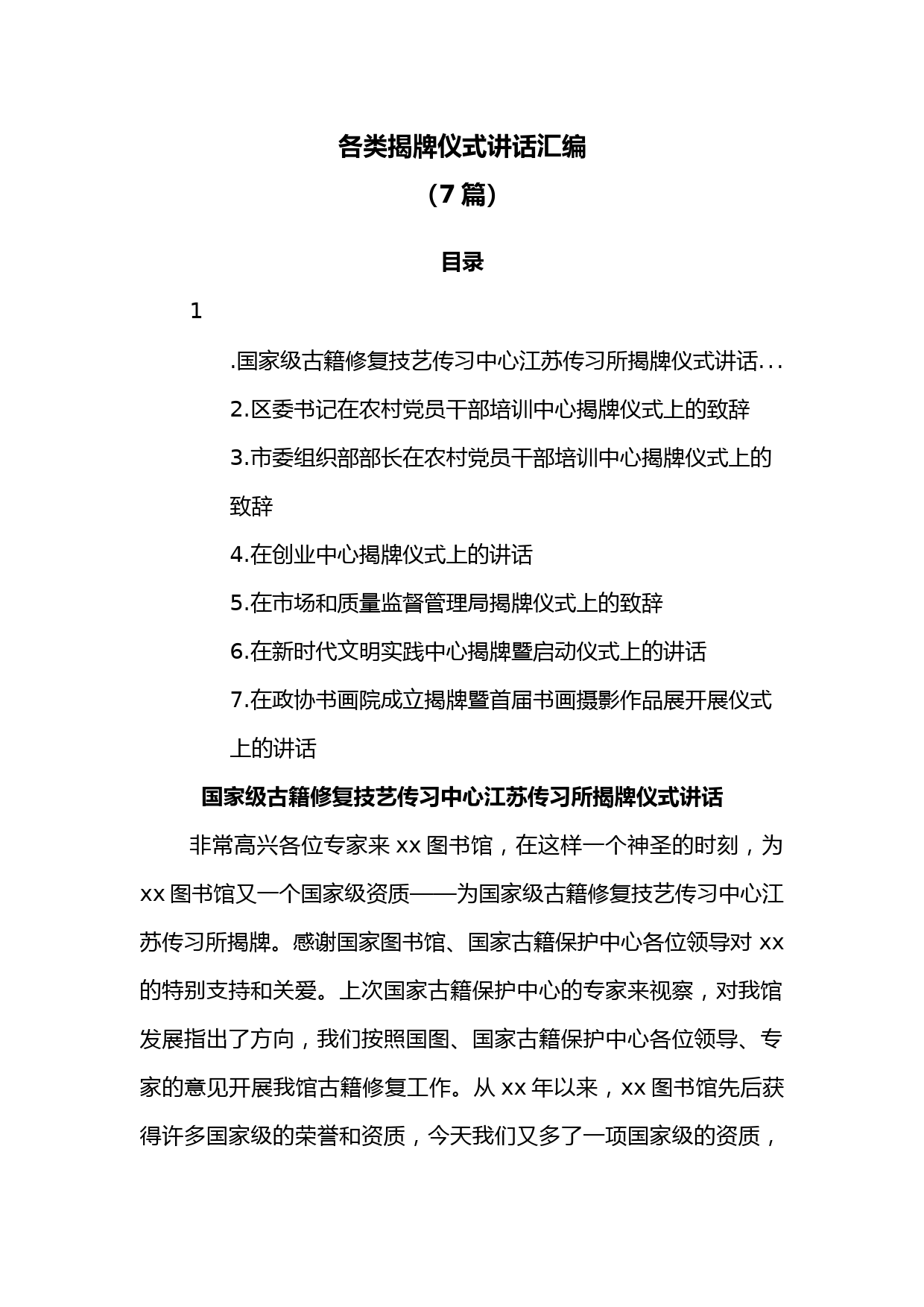 各类揭牌仪式讲话汇编

（7篇）

目录

1

.国家级古籍修复技艺传习中心江苏传习所揭牌仪式讲话...

2.区委书记在农村党员干部培训中心揭牌仪式上的致辞

3.市委组织部部长在农村党员干部培训中心揭牌仪式上的致辞

4.在创业中心揭牌仪式上的讲话

5.在市场和质量监督管理局揭牌仪式上的致辞

6.在新时代文明实践中心揭牌暨启动仪式上的讲话

7.在政协书画院成立揭牌暨首届书画摄影作品展开展仪式上的讲话

国家级古籍修复技艺传习中心江苏传习所揭牌仪式讲话

非常高兴各位专家来xx图书馆，在这样一个神圣的时刻，为xx图书馆又一个国家级资质——为国家级古籍修复技艺传习中心江苏传习所揭牌。感谢国家图书馆、国家古籍保护中心各位领导对xx的特别支持和关爱。上次国家古籍保护中心的专家来视察，对我馆发展指出了方向，我们按照国图、国家古籍保护中心各位领导、专家的意见开展我馆古籍修复工作。从xx年以来，xx图书馆先后获得许多国家级的荣誉和资质，今天我们又多了一项国家级的资质，